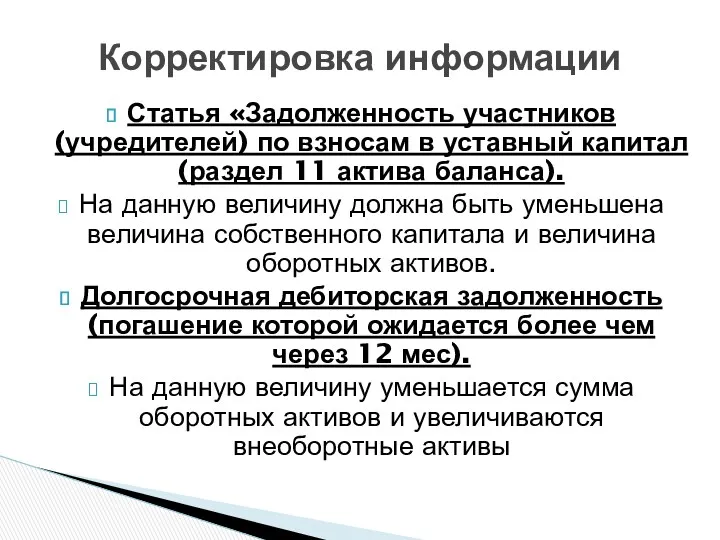 Корректировка информации

Статья «Задолженность участников (учредителей) по взносам в уставный капитал (раздел 11 актива баланса).

На данную величину должна быть уменьшена величина собственного капитала и величина оборотных активов.

Долгосрочная дебиторская задолженность (погашение которой ожидается более чем через 12 мес).

На данную величину уменьшается сумма оборотных активов и увеличиваются внеоборотные активы